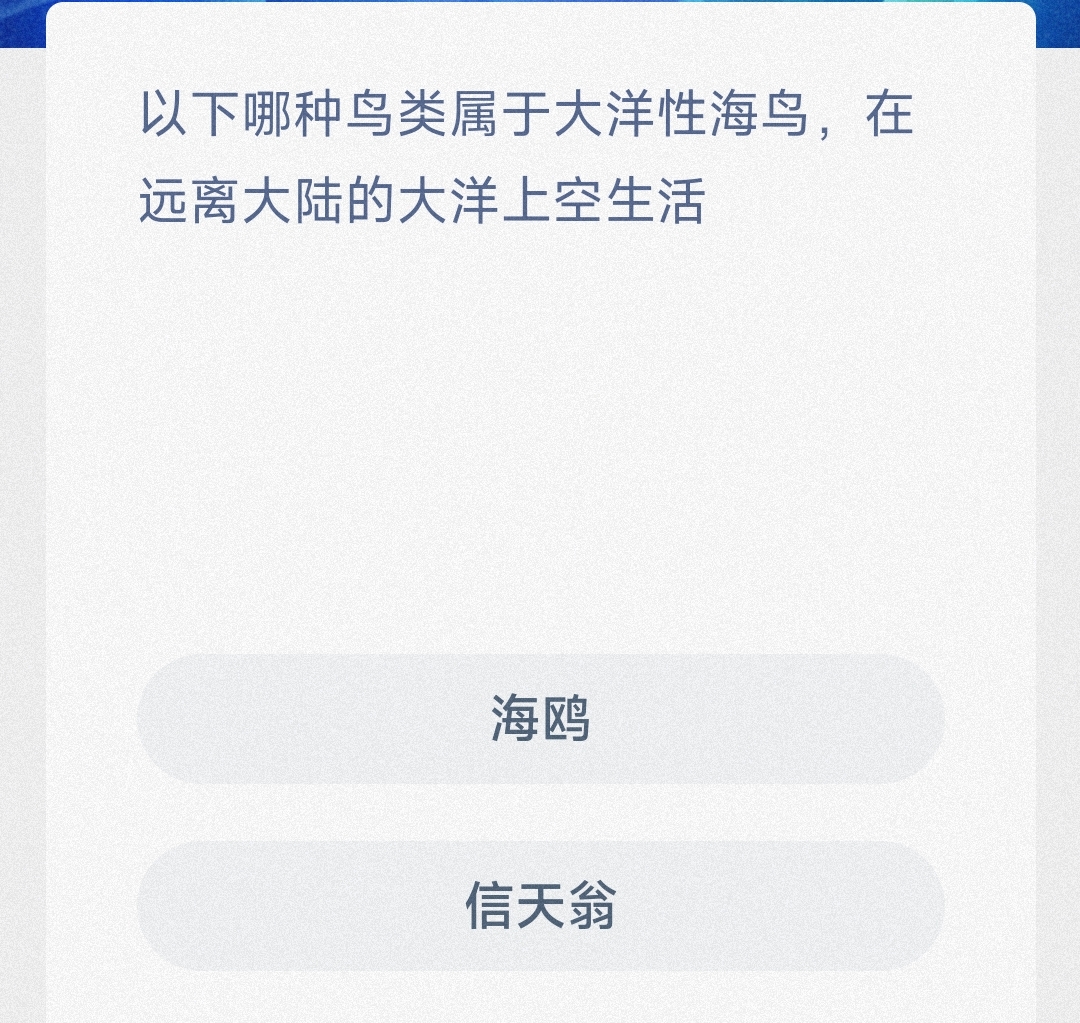 以下哪种鸟类属于大洋性海鸟，在远离大陆的大洋上空生活

海鸥

信天翁